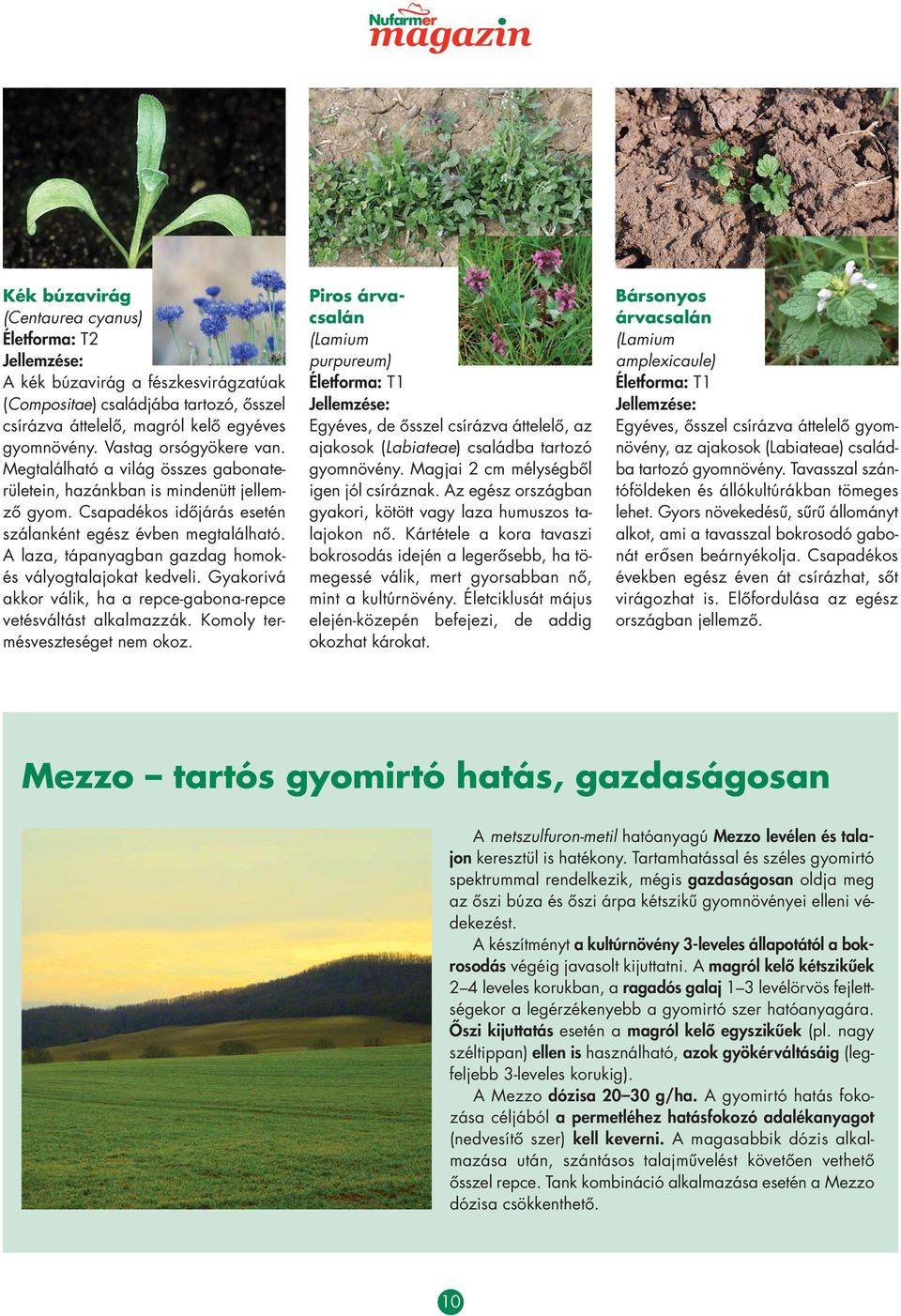 Nufarmer magazin

Kék búzavirág
(Centaurea cyanus)
Életforma: T2
Jellemzése:
A kék búzavirág a fészkesvirágzatúak (Compositae) családjába tartozó, ősszel csírázva áttelelő, magról kelő egyéves gyomnövény. Vastag orsógyökere van. Megtalálható a világ összes gabonaterületein, hazánkban is mindenütt jellemző gyom. Csapadékos időjárás esetén szálanként egész évben megtalálható. A laza, tápanyagban gazdag homok- és vályogtalajokat kedveli. Gyakorivá akkor válik, ha a repce-gabona-repce vetésváltást alkalmazzák. Komoly termésveszteséget nem okoz.

Piros árvacsalán
(Lamium purpureum)
Életforma: T1
Jellemzése:
Egyéves, de ősszel csírázva áttelelő, az ajakosok (Labiateae) családba tartozó gyomnövény. Magjai 2 cm mélységből igen jól csíráznak. Az egész országban gyakori, kötött vagy laza humuszos talajokon nő. Kártétele a kora tavaszi bokrosodás idején a legerősebb, ha tömegessé válik, mert gyorsabban nő, mint a kultúrnövény. Életciklusát május elején-közepén befejezi, de addig okozhat károkat.

Bársonyos árvacsalán
(Lamium amplexicaule)
Életforma: T1
Jellemzése:
Egyéves, ősszel csírázva áttelelő gyomnövény, az ajakosok (Labiateae) családba tartozó gyomnövény. Tavasszal szántóföldeken és állókultúrákban tömeges lehet. Gyors növekedésű, sűrű állományt alkot, ami a tavasszal bokrosodó gabonát erősen beárnyékolja. Csapadékos években egész éven át csírázhat, sőt virágozhat is. Előfordulása az egész országban jellemző.

Mezzo – tartós gyomirtó hatás, gazdaságosan

A metszulfuron-metil hatóanyagú Mezzo levélen és talajon keresztül is hatékony. Tartamhatással és széles gyomirtó spektrummal rendelkezik, mégis gazdaságosan oldja meg az őszi búza és őszi árpa kétszikű gyomnövényei elleni védekezést.

A készítményt a kultúrnövény 3-leveles állapotától a bokrosodás végéig javasolt kijuttatni. A magról kelő kétszikűek 2–4 leveles korukban, a ragadós galaj 1–3 levélörvös fejlettségekor a legérzékenyebb a gyomirtó szer hatóanyagára. Őszi kijuttatás esetén a magról kelő egyszikűek (pl. nagy széltippan) ellen is használható, azok gyökérváltásáig (legfeljebb 3-leveles korukig).

A Mezzo dózisa 20–30 g/ha. A gyomirtó hatás fokozása céljából a permetléhez hatásfokozó adalékanyagot (nedvesítő szer) kell keverni. A magasabbik dózis alkalmazása után, szántásos talajművelést követően vethető ősszel repce. Tank kombináció alkalmazása esetén a Mezzo dózisa csökkenthető.

10